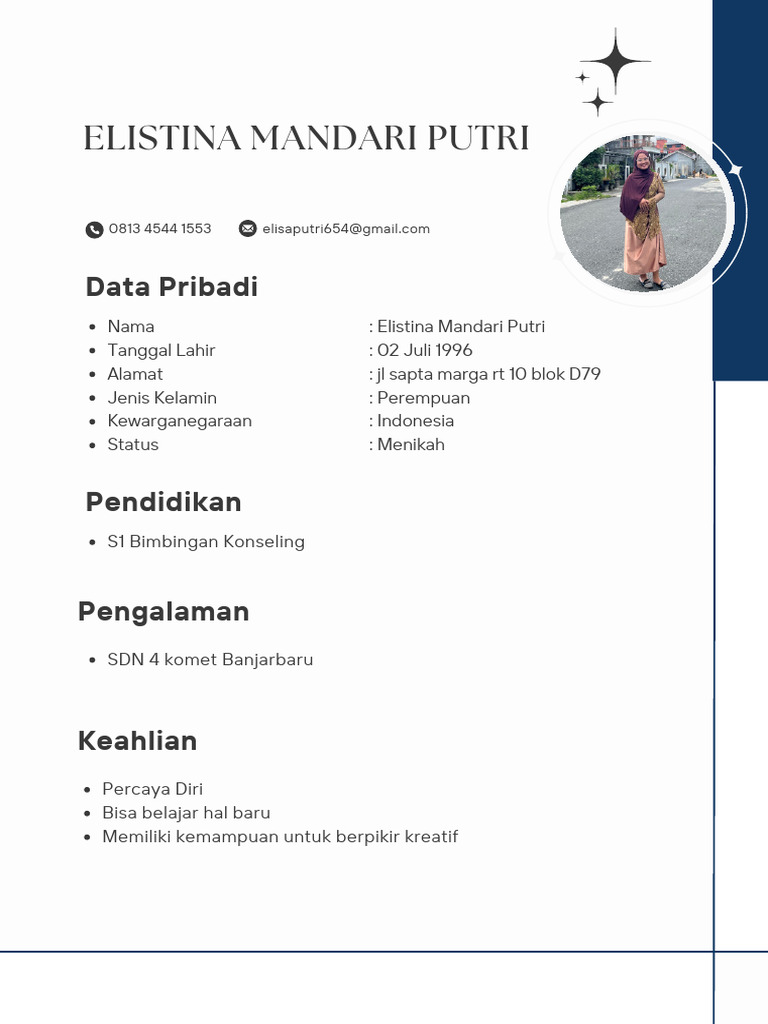 ELISTINA MANDARI PUTRI

0813 4544 1553 elisaputri654@gmail.com

Data Pribadi

- Nama : Elistina Mandari Putri
- Tanggal Lahir : 02 Juli 1996
- Alamat : jl sapta marga rt 10 blok D79
- Jenis Kelamin : Perempuan
- Kewarganegaraan : Indonesia
- Status : Menikah

Pendidikan

- S1 Bimbingan Konseling

Pengalaman

- SDN 4 komet Banjarbaru

Keahlian

- Percaya Diri
- Bisa belajar hal baru
- Memiliki kemampuan untuk berpikir kreatif